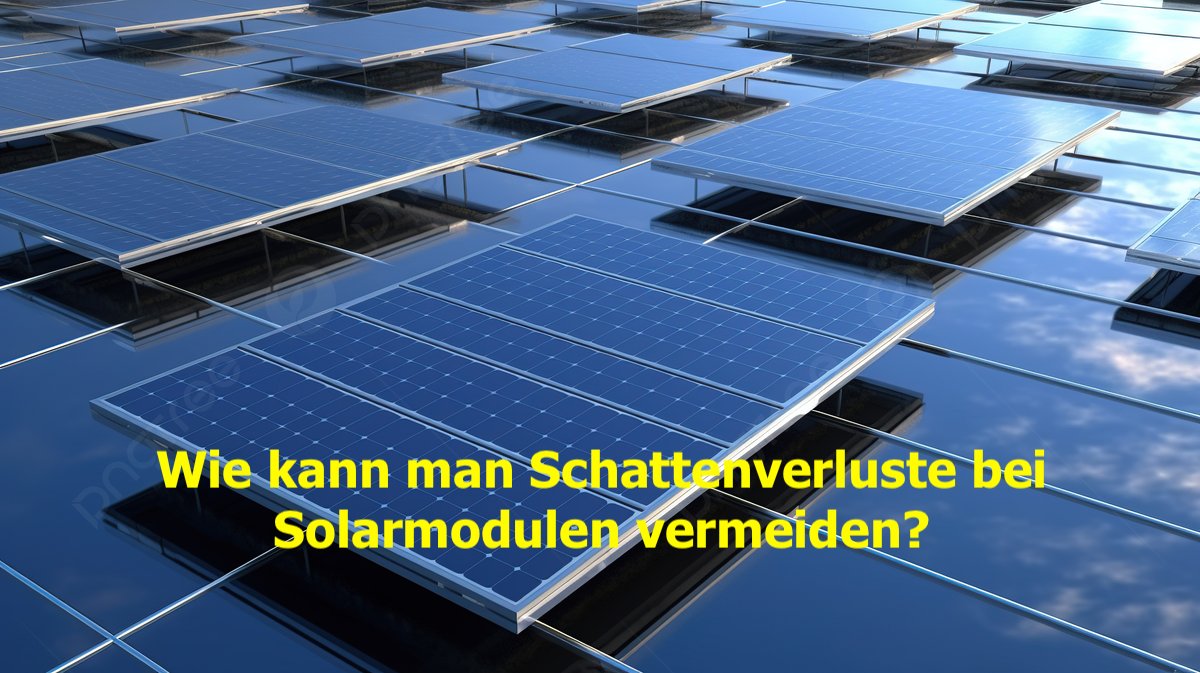 Wie kann man Schattenverluste bei Solarmodulen vermeiden?